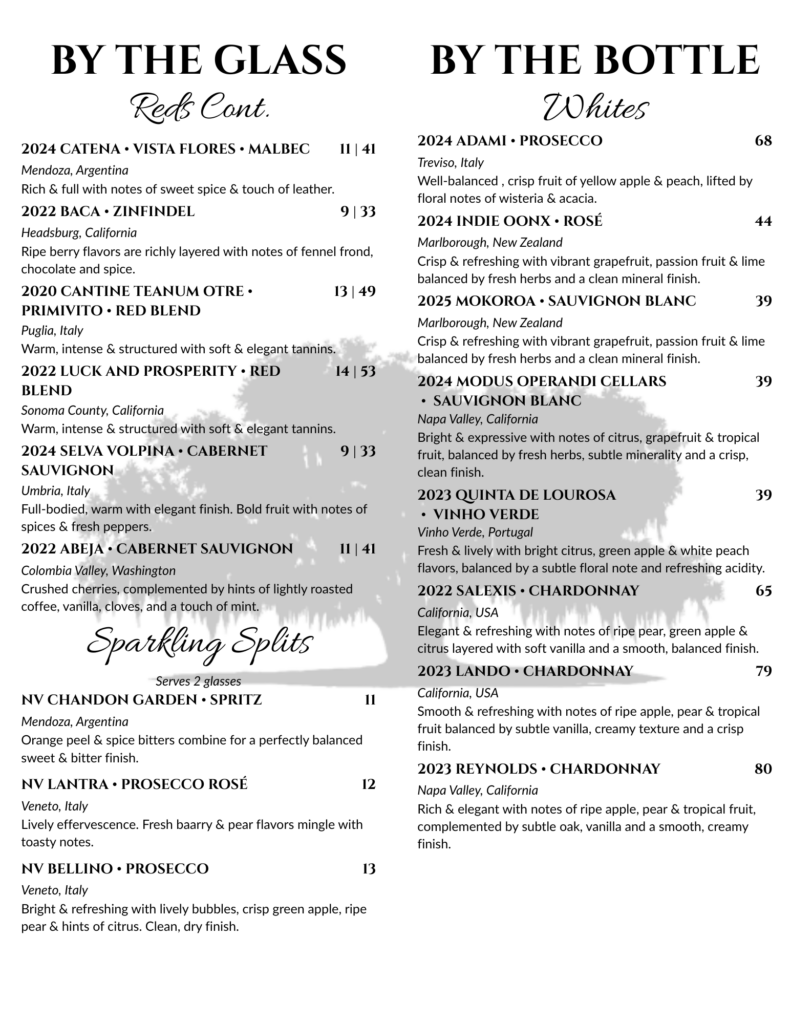 BY THE GLASS

Reds Cont.

2024 CATENA • VISTA FLORES • MALBEC 11 | 41
Mendoza, Argentina
Rich & full with notes of sweet spice & touch of leather.

2022 BACA • ZINFINDEL 9 | 33
Headsburg, California
Ripe berry flavors are richly layered with notes of fennel frond, chocolate and spice.

2020 CANTINE TEANUM OTRE • PRIMIVITO • RED BLEND 13 | 49
Puglia, Italy
Warm, intense & structured with soft & elegant tannins.

2022 LUCK AND PROSPERITY • RED BLEND 14 | 53
Sonoma County, California
Warm, intense & structured with soft & elegant tannins.

2024 SELVA VOLPINA • CABERNET SAUVIGNON 9 | 33
Umbria, Italy
Full-bodied, warm with elegant finish. Bold fruit with notes of spices & fresh peppers.

2022 ABEJA • CABERNET SAUVIGNON 11 | 41
Colombia Valley, Washington
Crushed cherries, complemented by hints of lightly roasted coffee, vanilla, cloves, and a touch of mint.

Sparkling Splits

Serves 2 glasses

NV CHANDON GARDEN • SPRITZ 11
Mendoza, Argentina
Orange peel & spice bitters combine for a perfectly balanced sweet & bitter finish.

NV LANTRA • PROSECCO ROSÉ 12
Veneto, Italy
Lively effervescence. Fresh baarry & pear flavors mingle with toasty notes.

NV BELLINO • PROSECCO 13
Veneto, Italy
Bright & refreshing with lively bubbles, crisp green apple, ripe pear & hints of citrus. Clean, dry finish.

BY THE BOTTLE

Whites

2024 ADAMI • PROSECCO 68
Treviso, Italy
Well-balanced , crisp fruit of yellow apple & peach, lifted by floral notes of wisteria & acacia.

2024 INDIE OONX • ROSÉ 44
Marlborough, New Zealand
Crisp & refreshing with vibrant grapefruit, passion fruit & lime balanced by fresh herbs and a clean mineral finish.

2025 MOKOROA • SAUVIGNON BLANC 39
Marlborough, New Zealand
Crisp & refreshing with vibrant grapefruit, passion fruit & lime balanced by fresh herbs and a clean mineral finish.

2024 MODUS OPERANDI CELLARS • SAUVIGNON BLANC 39
Napa Valley, California
Bright & expressive with notes of citrus, grapefruit & tropical fruit, balanced by fresh herbs, subtle minerality and a crisp, clean finish.

2023 QUINTA DE LOUROSA • VINHO VERDE 39
Vinho Verde, Portugal
Fresh & lively with bright citrus, green apple & white peach flavors, balanced by a subtle floral note and refreshing acidity.

2022 SALEXIS • CHARDONNAY 65
California, USA
Elegant & refreshing with notes of ripe pear, green apple & citrus layered with soft vanilla and a smooth, balanced finish.

2023 LANDO • CHARDONNAY 79
California, USA
Smooth & refreshing with notes of ripe apple, pear & tropical fruit balanced by subtle vanilla, creamy texture and a crisp finish.

2023 REYNOLDS • CHARDONNAY 80
Napa Valley, California
Rich & elegant with notes of ripe apple, pear & tropical fruit, complemented by subtle oak, vanilla and a smooth, creamy finish.